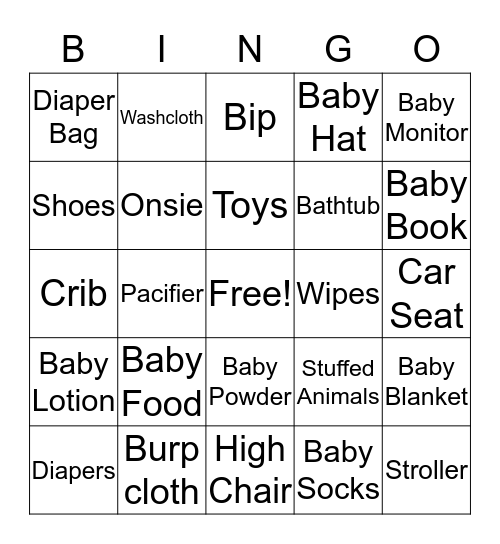 | B | I | N | G | O |
|---|---|---|---|---|
| Diaper Bag | Washcloth | Bip | Baby Hat | Baby Monitor |
| Shoes | Onsie | Toys | Bathtub | Baby Book |
| Crib | Pacifier | Free! | Wipes | Car Seat |
| Baby Lotion | Baby Food | Baby Powder | Stuffed Animals | Baby Blanket |
| Diapers | Burp cloth | High Chair | Baby Socks | Stroller |